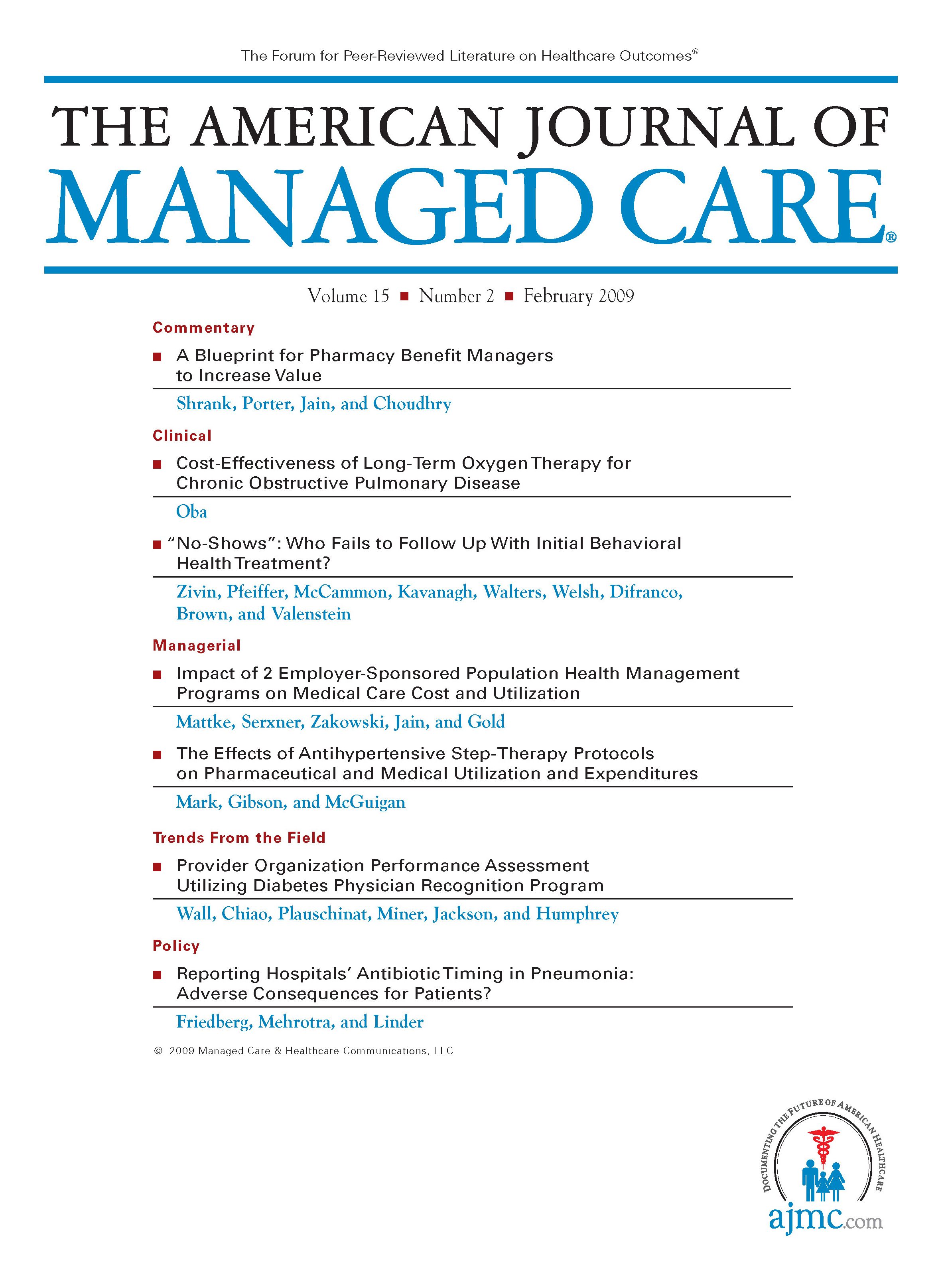 The Forum for Peer-Reviewed Literature on Healthcare Outcomes®

THE AMERICAN JOURNAL OF
MANAGED CARE®

Volume 15 ■ Number 2 ■ February 2009

Commentary

■ A Blueprint for Pharmacy Benefit Managers to Increase Value

Shrank, Porter, Jain, and Choudhry

Clinical

■ Cost-Effectiveness of Long-Term Oxygen Therapy for Chronic Obstructive Pulmonary Disease

Oba

■ "No-Shows": Who Fails to Follow Up With Initial Behavioral Health Treatment?

Zivin, Pfeiffer, McCammon, Kavanagh, Walters, Welsh, Difranco, Brown, and Valenstein

Managerial

■ Impact of 2 Employer-Sponsored Population Health Management Programs on Medical Care Cost and Utilization

Mattke, Serxner, Zakowski, Jain, and Gold

■ The Effects of Antihypertensive Step-Therapy Protocols on Pharmaceutical and Medical Utilization and Expenditures

Mark, Gibson, and McGuigan

Trends From the Field

■ Provider Organization Performance Assessment Utilizing Diabetes Physician Recognition Program

Wall, Chiao, Plauschinat, Miner, Jackson, and Humphrey

Policy

■ Reporting Hospitals' Antibiotic Timing in Pneumonia: Adverse Consequences for Patients?

Friedberg, Mehrotra, and Linder

© 2009 Managed Care & Healthcare Communications, LLC

DOCUMENTING THE FUTURE OF AMERICAN HEALTHCARE

ajmc.com